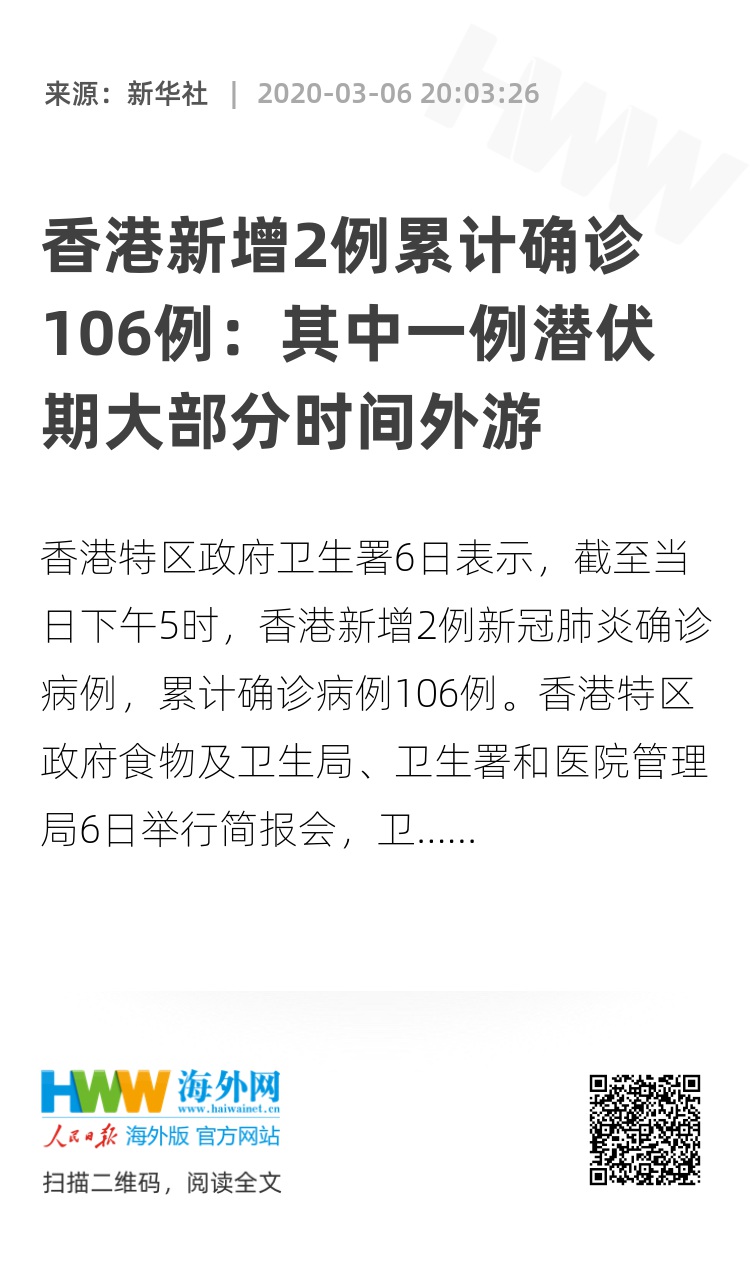 来源：新华社 | 2020-03-06 20:03:26

香港新增2例累计确诊106例：其中一例潜伏期大部分时间外游

香港特区政府卫生署6日表示，截至当日下午5时，香港新增2例新冠肺炎确诊病例，累计确诊病例106例。香港特区政府食物及卫生局、卫生署和医院管理局6日举行简报会，卫……

HWW 海外网
www.haiwainet.cn
人民日报 海外版 官方网站
扫描二维码，阅读全文